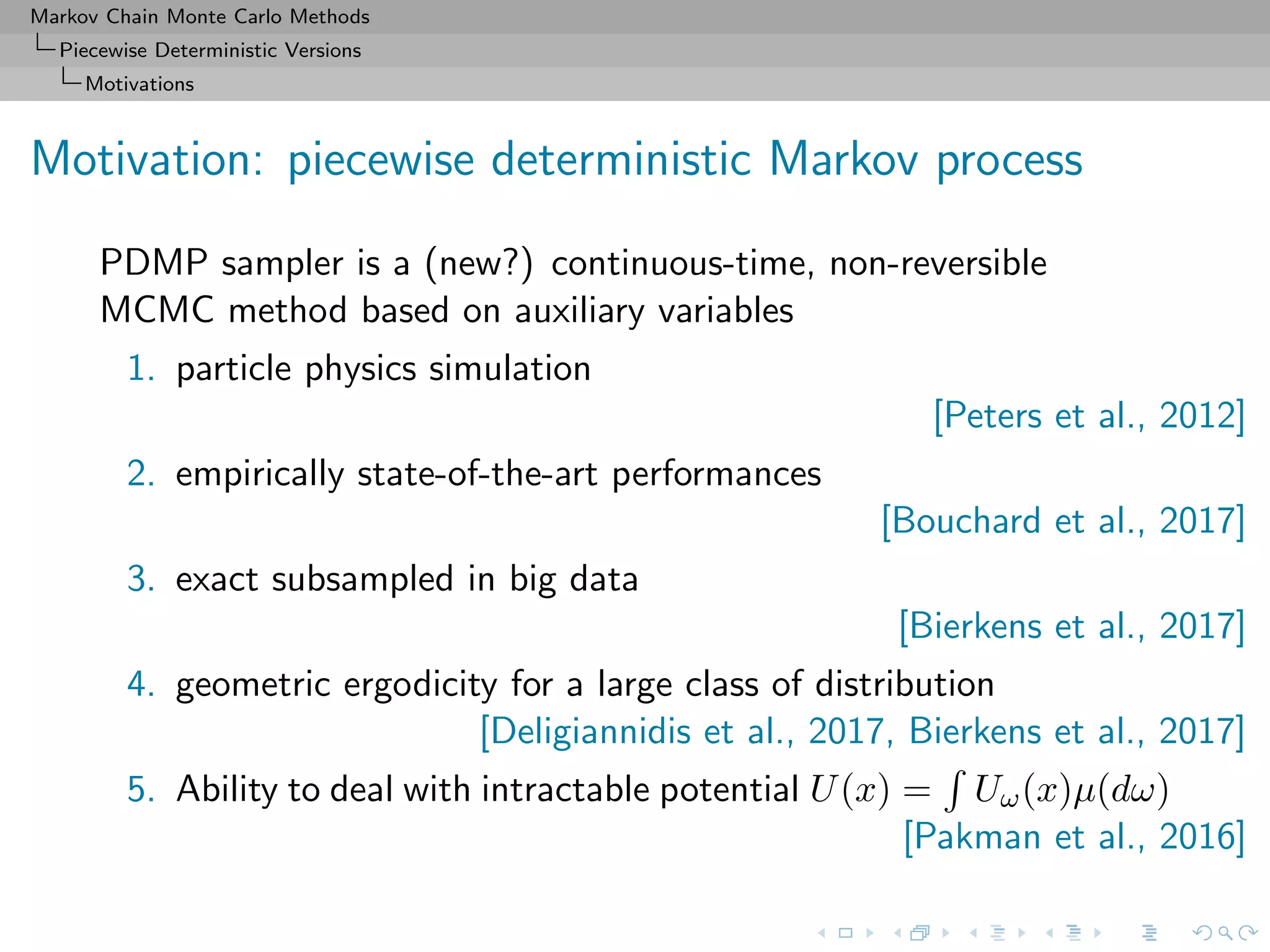 Markov Chain Monte Carlo Methods
Piecewise Deterministic Versions
Motivations

Motivation: piecewise deterministic Markov process

PDMP sampler is a (new?) continuous-time, non-reversible MCMC method based on auxiliary variables

1. particle physics simulation
[Peters et al., 2012]
2. empirically state-of-the-art performances
[Bouchard et al., 2017]
3. exact subsampled in big data
[Bierkens et al., 2017]
4. geometric ergodicity for a large class of distribution
[Deligiannidis et al., 2017, Bierkens et al., 2017]
5. Ability to deal with intractable potential $U(x) = \int U_\omega(x)\mu(d\omega)$
[Pakman et al., 2016]